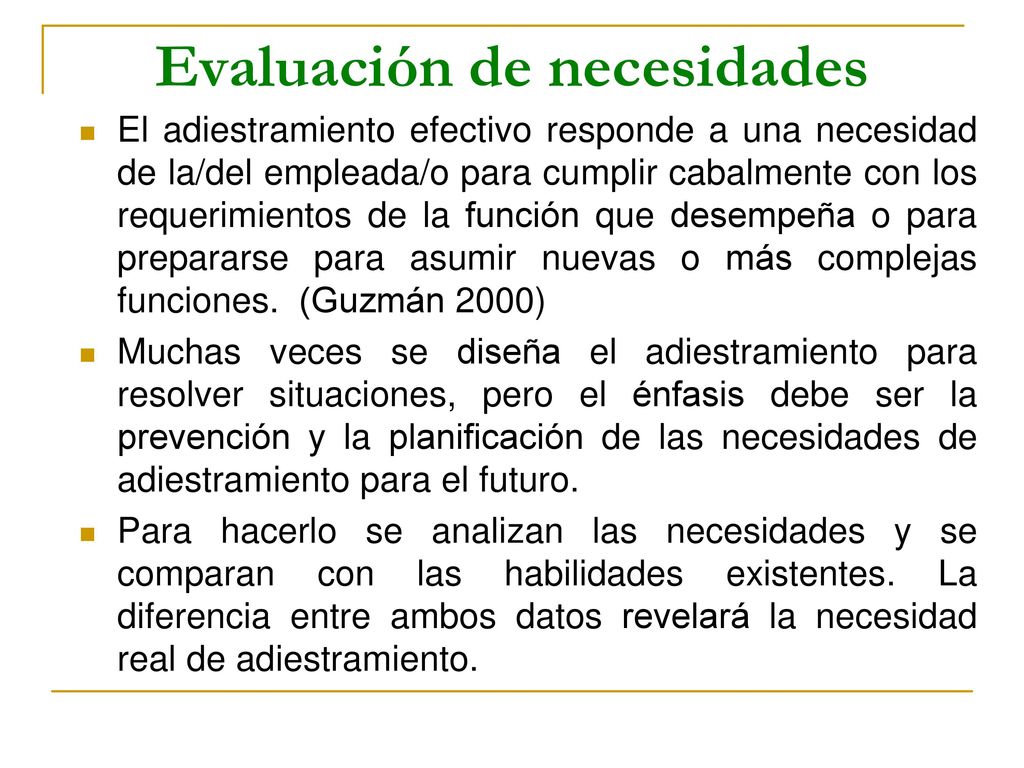 Evaluación de necesidades

El adiestramiento efectivo responde a una necesidad de la/del empleada/o para cumplir cabalmente con los requerimientos de la función que desempeña o para prepararse para asumir nuevas o más complejas funciones. (Guzmán 2000)

Muchas veces se diseña el adiestramiento para resolver situaciones, pero el énfasis debe ser la prevención y la planificación de las necesidades de adiestramiento para el futuro.

Para hacerlo se analizan las necesidades y se comparan con las habilidades existentes. La diferencia entre ambos datos revelará la necesidad real de adiestramiento.